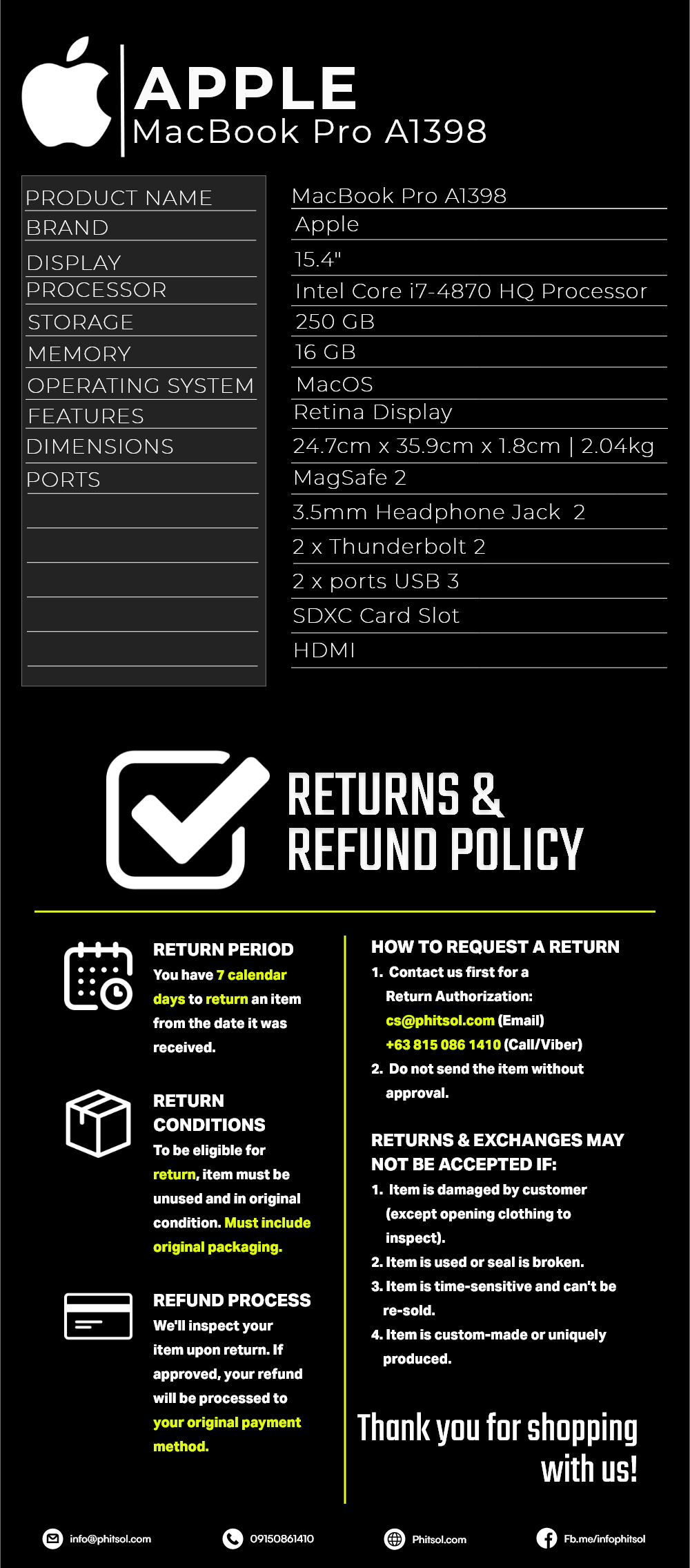 APPLE
MacBook Pro A1398

| PRODUCT NAME | MacBook Pro A1398 |
|---|---|
| BRAND | Apple |
| DISPLAY | 15.4" |
| PROCESSOR | Intel Core i7-4870 HQ Processor |
| STORAGE | 250 GB |
| MEMORY | 16 GB |
| OPERATING SYSTEM | MacOS |
| FEATURES | Retina Display |
| DIMENSIONS | 24.7cm x 35.9cm x 1.8cm \| 2.04kg |
| PORTS | MagSafe 2 |
| | 3.5mm Headphone Jack 2 |
| | 2 x Thunderbolt 2 |
| | 2 x ports USB 3 |
| | SDXC Card Slot |
| | HDMI |

RETURNS & REFUND POLICY

RETURN PERIOD
You have 7 calendar days to return an item from the date it was received.

RETURN CONDITIONS
To be eligible for return, item must be unused and in original condition. Must include original packaging.

REFUND PROCESS
We'll inspect your item upon return. If approved, your refund will be processed to your original payment method.

HOW TO REQUEST A RETURN
1. Contact us first for a Return Authorization:
cs@phitsol.com (Email)
+63 815 086 1410 (Call/Viber)
2. Do not send the item without approval.

RETURNS & EXCHANGES MAY NOT BE ACCEPTED IF:
1. Item is damaged by customer (except opening clothing to inspect).
2. Item is used or seal is broken.
3. Item is time-sensitive and can't be re-sold.
4. Item is custom-made or uniquely produced.

Thank you for shopping with us!

info@phitsol.com 09150861410 Phitsol.com Fb.me/infophitsol